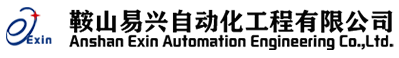 Exin
鞍山易兴自动化工程有限公司
Anshan Exin Automation Engineering Co.,Ltd.